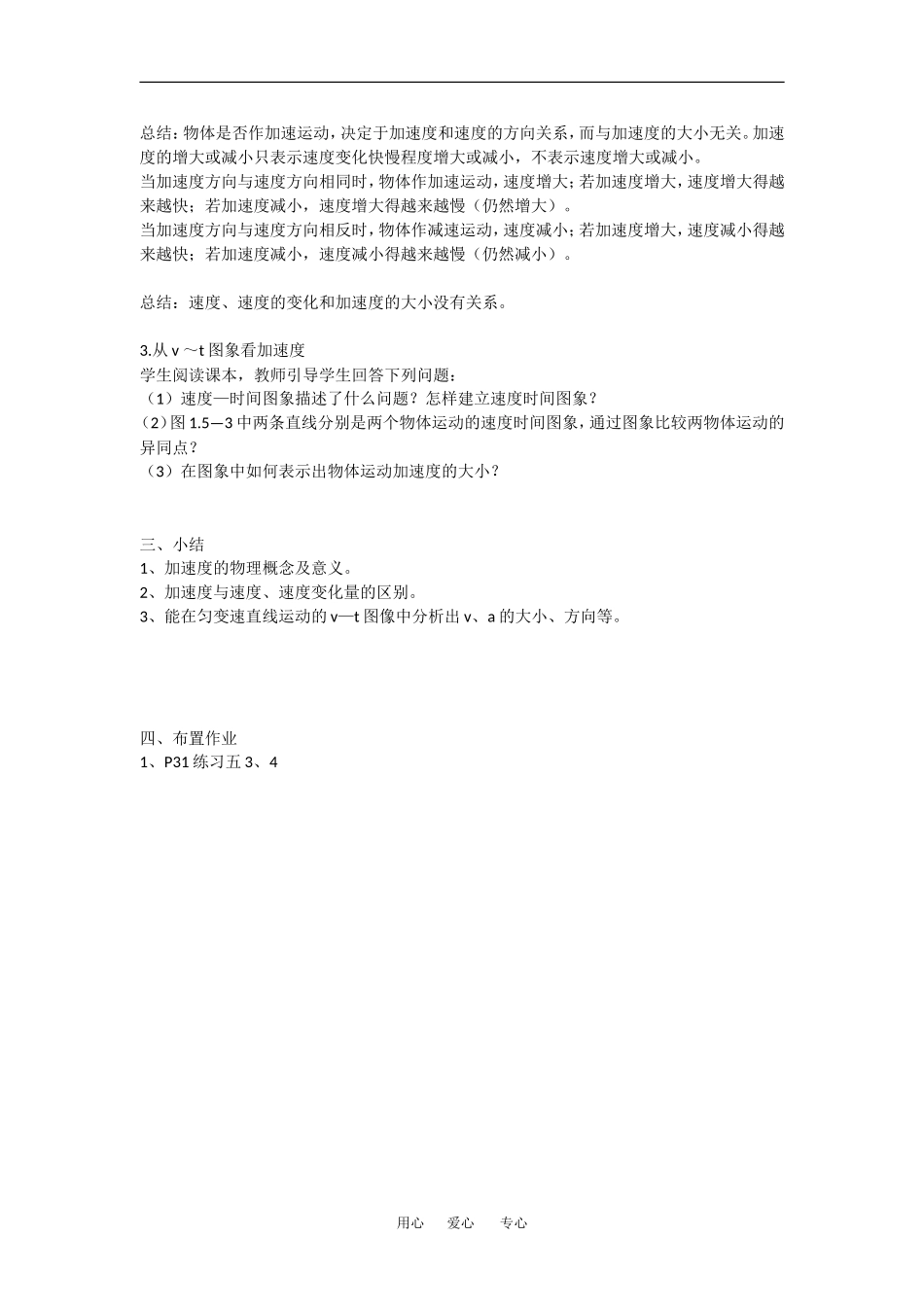 总结：物体是否作加速运动，决定于加速度和速度的方向关系，而与加速度的大小无关。加速度的增大或减小只表示速度变化快慢程度增大或减小，不表示速度增大或减小。
当加速度方向与速度方向相同时，物体作加速运动，速度增大；若加速度增大，速度增大得越来越快；若加速度减小，速度增大得越来越慢（仍然增大）。
当加速度方向与速度方向相反时，物体作减速运动，速度减小；若加速度增大，速度减小得越来越快；若加速度减小，速度减小得越来越慢（仍然减小）。

总结：速度、速度的变化和加速度的大小没有关系。

3.从 v ～t 图象看加速度
学生阅读课本，教师引导学生回答下列问题：
（1）速度—时间图象描述了什么问题？怎样建立速度时间图象？
（2）图 1.5—3 中两条直线分别是两个物体运动的速度时间图象，通过图象比较两物体运动的异同点？
（3）在图象中如何表示出物体运动加速度的大小？

三、小结
1、加速度的物理概念及意义。
2、加速度与速度、速度变化量的区别。
3、能在匀变速直线运动的 v—t 图像中分析出 v、a 的大小、方向等。

四、布置作业
1、P31 练习五 3、4

用心 爱心 专心